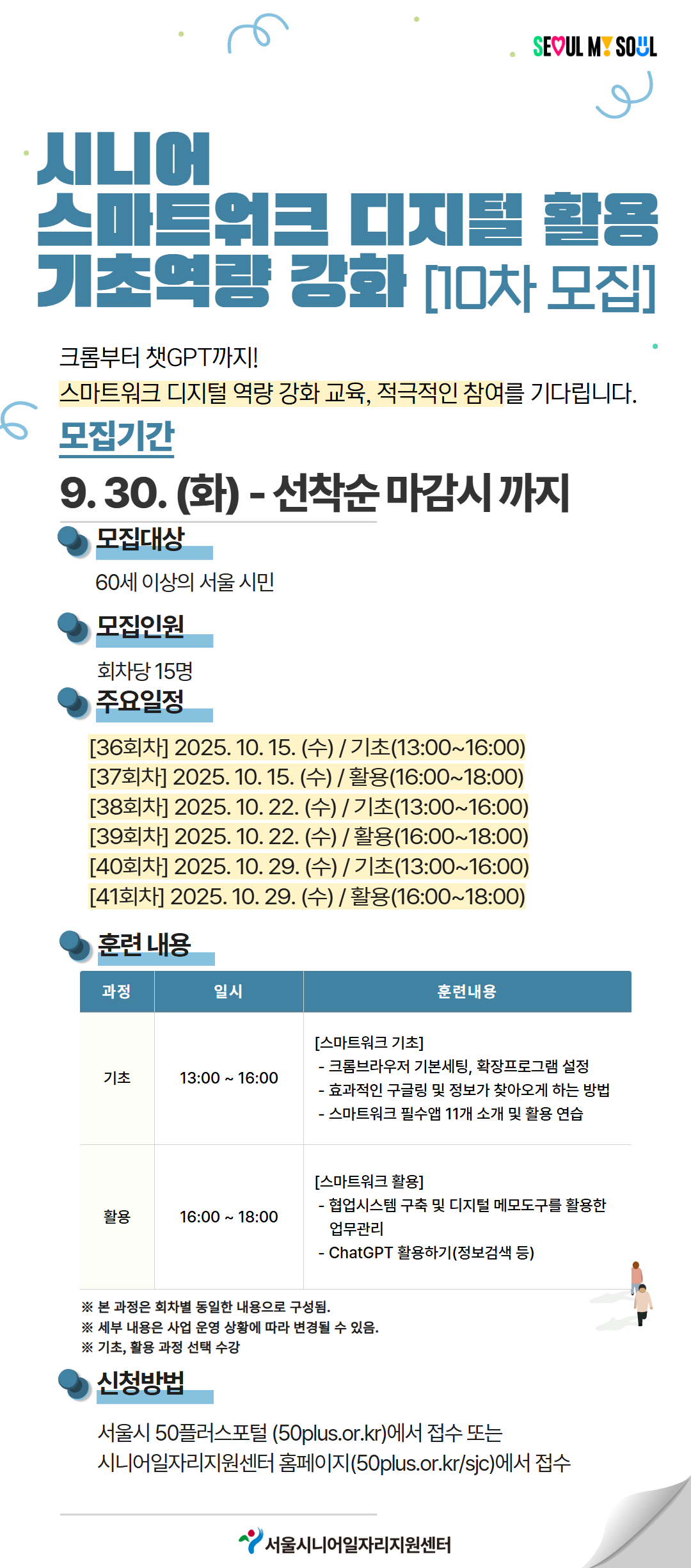 SEOUL MY SOUL

시니어
스마트워크 디지털 활용
기초역량 강화 [10차 모집]

크롬부터 챗GPT까지!
스마트워크 디지털 역량 강화 교육, 적극적인 참여를 기다립니다.

모집기간

9. 30. (화) - 선착순 마감시 까지

모집대상

60세 이상의 서울 시민

모집인원

회차당 15명

주요일정

[36회차] 2025. 10. 15. (수) / 기초(13:00~16:00)
[37회차] 2025. 10. 15. (수) / 활용(16:00~18:00)
[38회차] 2025. 10. 22. (수) / 기초(13:00~16:00)
[39회차] 2025. 10. 22. (수) / 활용(16:00~18:00)
[40회차] 2025. 10. 29. (수) / 기초(13:00~16:00)
[41회차] 2025. 10. 29. (수) / 활용(16:00~18:00)

훈련 내용

| 과정 | 일시 | 훈련내용 |
|---|---|---|
| 기초 | 13:00 ~ 16:00 | [스마트워크 기초] - 크롬브라우저 기본세팅, 확장프로그램 설정 - 효과적인 구글링 및 정보가 찾아오게 하는 방법 - 스마트워크 필수앱 11개 소개 및 활용 연습 |
| 활용 | 16:00 ~ 18:00 | [스마트워크 활용] - 협업시스템 구축 및 디지털 메모도구를 활용한 업무관리 - ChatGPT 활용하기(정보검색 등) |

※ 본 과정은 회차별 동일한 내용으로 구성됨.
※ 세부 내용은 사업 운영 상황에 따라 변경될 수 있음.
※ 기초, 활용 과정 선택 수강

신청방법

서울시 50플러스포털 (50plus.or.kr)에서 접수 또는
시니어일자리지원센터 홈페이지(50plus.or.kr/sjc)에서 접수

서울시니어일자리지원센터